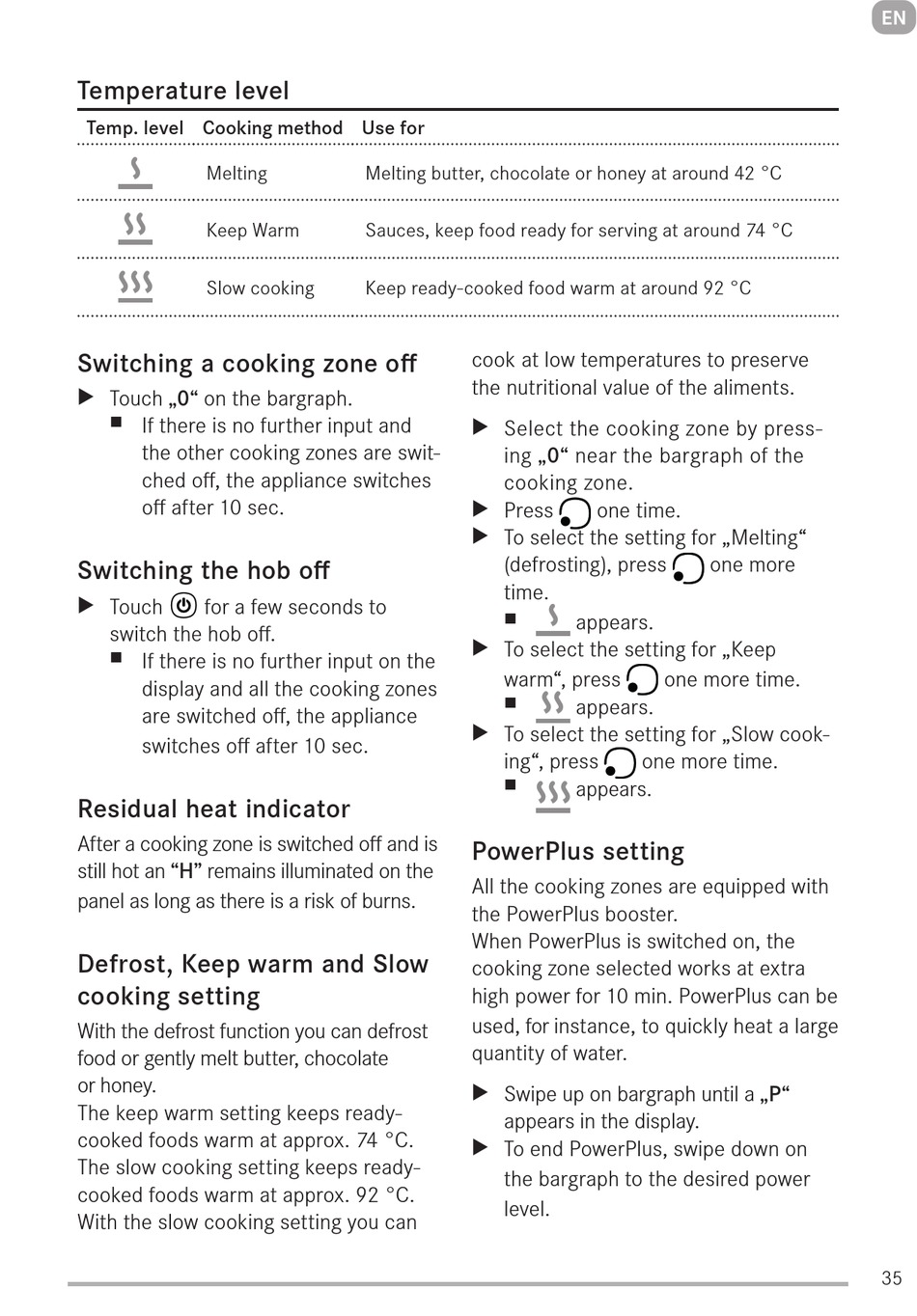 EN

Temperature level

| Temp. level | Cooking method | Use for |
|---|---|---|
| | Melting | Melting butter, chocolate or honey at around 42 °C |
| | Keep Warm | Sauces, keep food ready for serving at around 74 °C |
| | Slow cooking | Keep ready-cooked food warm at around 92 °C |

Switching a cooking zone off

▶ Touch „0“ on the bargraph.
■ If there is no further input and the other cooking zones are switched off, the appliance switches off after 10 sec.

Switching the hob off

▶ Touch for a few seconds to switch the hob off.
■ If there is no further input on the display and all the cooking zones are switched off, the appliance switches off after 10 sec.

Residual heat indicator

After a cooking zone is switched off and is still hot an “H” remains illuminated on the panel as long as there is a risk of burns.

Defrost, Keep warm and Slow cooking setting

With the defrost function you can defrost food or gently melt butter, chocolate or honey.
The keep warm setting keeps ready-cooked foods warm at approx. 74 °C.
The slow cooking setting keeps ready-cooked foods warm at approx. 92 °C.
With the slow cooking setting you can cook at low temperatures to preserve the nutritional value of the aliments.

▶ Select the cooking zone by pressing „0“ near the bargraph of the cooking zone.
▶ Press one time.
▶ To select the setting for „Melting“ (defrosting), press one more time.
■ appears.
▶ To select the setting for „Keep warm“, press one more time.
■ appears.
▶ To select the setting for „Slow cooking“, press one more time.
■ appears.

PowerPlus setting

All the cooking zones are equipped with the PowerPlus booster.
When PowerPlus is switched on, the cooking zone selected works at extra high power for 10 min. PowerPlus can be used, for instance, to quickly heat a large quantity of water.

▶ Swipe up on bargraph until a „P“ appears in the display.
▶ To end PowerPlus, swipe down on the bargraph to the desired power level.

35